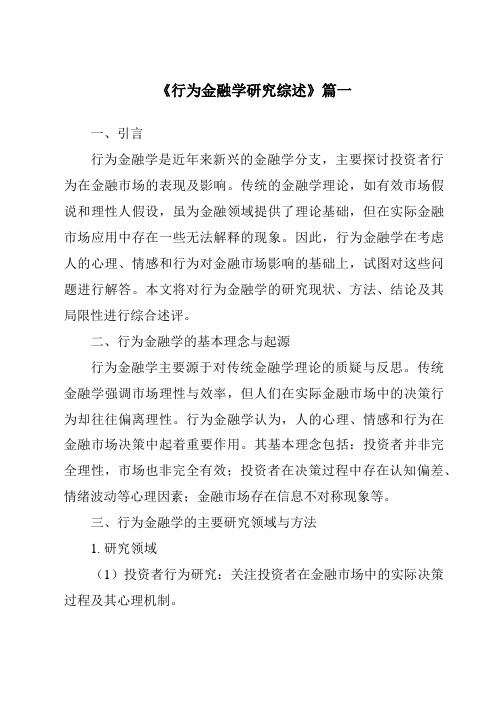 《行为金融学研究综述》篇一

一、引言

行为金融学是近年来新兴的金融学分支，主要探讨投资者行为在金融市场的表现及影响。传统的金融学理论，如有效市场假说和理性人假设，虽为金融领域提供了理论基础，但在实际金融市场应用中存在一些无法解释的现象。因此，行为金融学在考虑人的心理、情感和行为对金融市场影响的基础上，试图对这些问题进行解答。本文将对行为金融学的研究现状、方法、结论及其局限性进行综合述评。

二、行为金融学的基本理念与起源

行为金融学主要源于对传统金融学理论的质疑与反思。传统金融学强调市场理性与效率，但人们在实际金融市场中的决策行为却往往偏离理性。行为金融学认为，人的心理、情感和行为在金融市场决策中起着重要作用。其基本理念包括：投资者并非完全理性，市场也非完全有效；投资者在决策过程中存在认知偏差、情绪波动等心理因素；金融市场存在信息不对称现象等。

三、行为金融学的主要研究领域与方法

1. 研究领域

（1）投资者行为研究：关注投资者在金融市场中的实际决策过程及其心理机制。